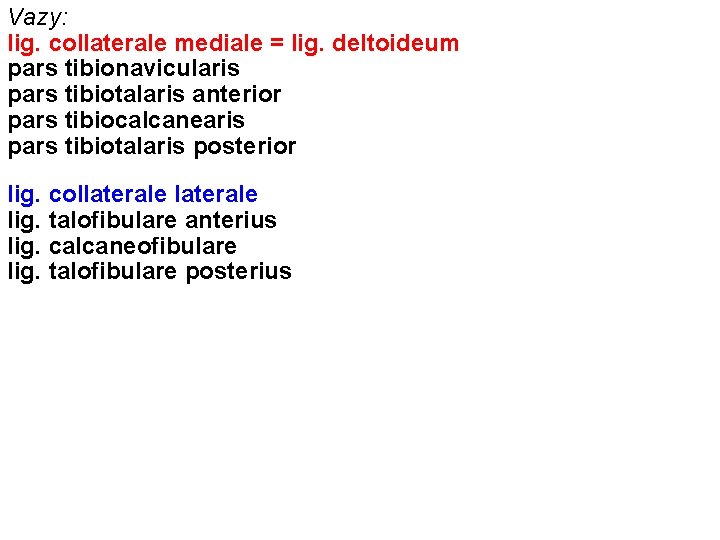 Vazy:
lig. collaterale mediale = lig. deltoideum
pars tibionavicularis
pars tibiotalaris anterior
pars tibiocalcanearis
pars tibiotalaris posterior

lig. collaterale laterale
lig. talofibulare anterius
lig. calcaneofibulare
lig. talofibulare posterius